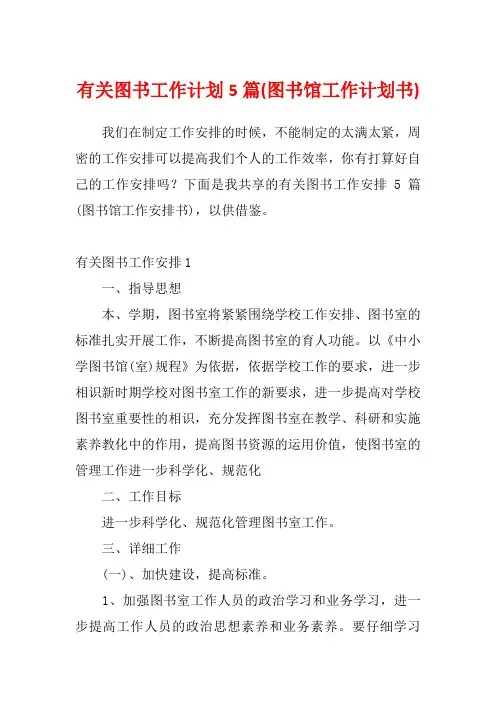 有关图书工作计划 5 篇(图书馆工作计划书)

我们在制定工作安排的时候，不能制定的太满太紧，周密的工作安排可以提高我们个人的工作效率，你有打算好自己的工作安排吗？下面是我共享的有关图书工作安排 5 篇(图书馆工作安排书)，以供借鉴。

有关图书工作安排 1

一、指导思想

本、学期，图书室将紧紧围绕学校工作安排、图书室的标准扎实开展工作，不断提高图书室的育人功能。以《中小学图书馆(室)规程》为依据，依据学校工作的要求，进一步相识新时期学校对图书室工作的新要求，进一步提高对学校图书室重要性的相识，充分发挥图书室在教学、科研和实施素养教化中的作用，提高图书资源的运用价值，使图书室的管理工作进一步科学化、规范化

二、工作目标

进一步科学化、规范化管理图书室工作。

三、详细工作

(一)、加快建设，提高标准。

1、加强图书室工作人员的政治学习和业务学习，进一步提高工作人员的政治思想素养和业务素养。要仔细学习